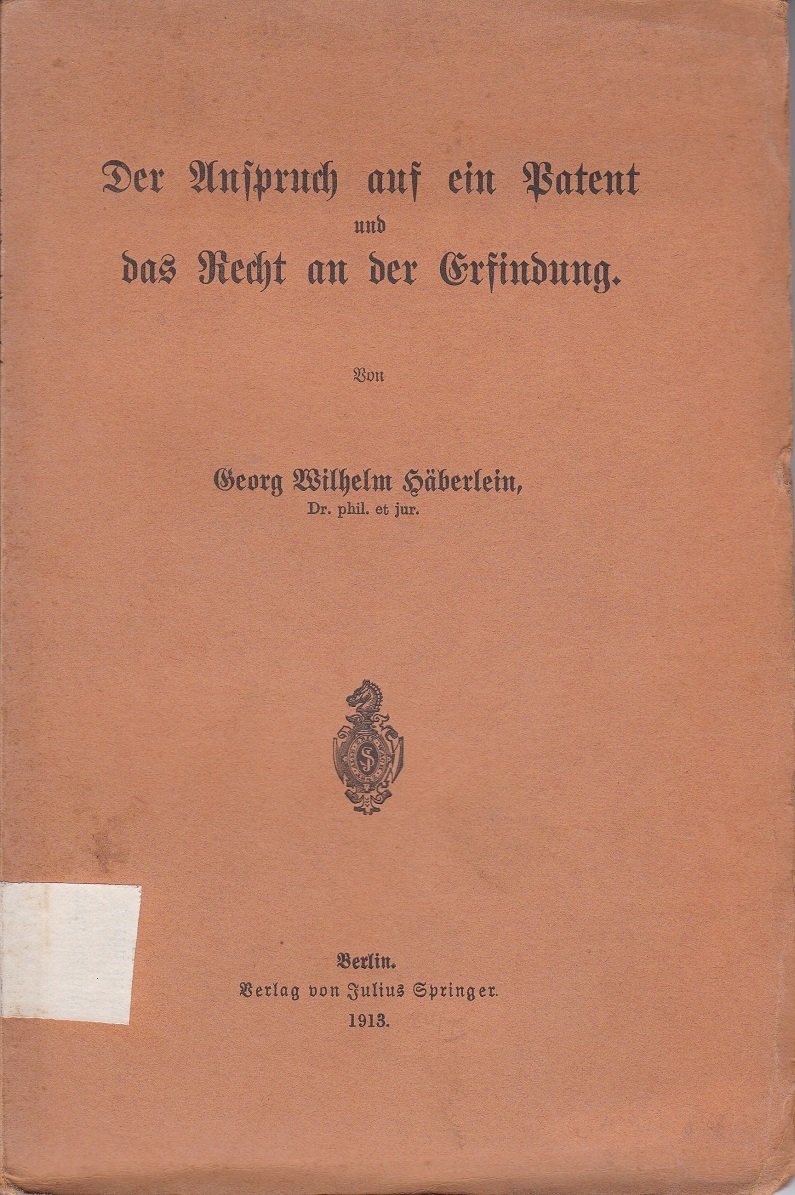 Der Anspruch auf ein Patent
und
das Recht an der Erfindung.

Von

Georg Wilhelm Häberlein,
Dr. phil. et jur.

Berlin.
Verlag von Julius Springer.
1913.